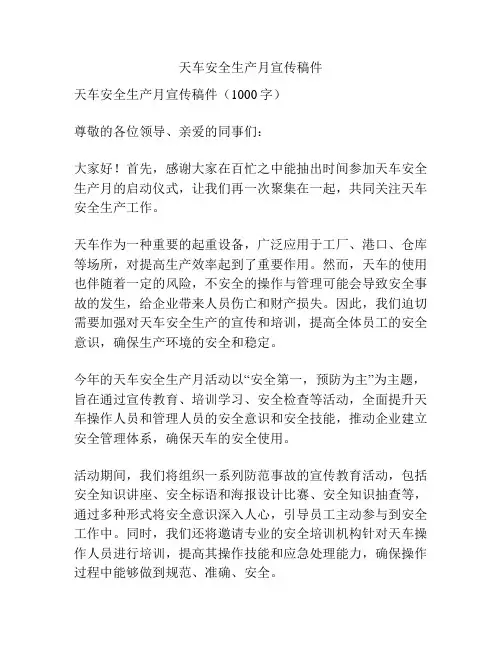 天车安全生产月宣传稿件

天车安全生产月宣传稿件（1000字）

尊敬的各位领导、亲爱的同事们：

大家好！首先，感谢大家在百忙之中能抽出时间参加天车安全生产月的启动仪式，让我们再一次聚集在一起，共同关注天车安全生产工作。

天车作为一种重要的起重设备，广泛应用于工厂、港口、仓库等场所，对提高生产效率起到了重要作用。然而，天车的使用也伴随着一定的风险，不安全的操作与管理可能会导致安全事故的发生，给企业带来人员伤亡和财产损失。因此，我们迫切需要加强对天车安全生产的宣传和培训，提高全体员工的安全意识，确保生产环境的安全和稳定。

今年的天车安全生产月活动以“安全第一，预防为主”为主题，旨在通过宣传教育、培训学习、安全检查等活动，全面提升天车操作人员和管理人员的安全意识和安全技能，推动企业建立安全管理体系，确保天车的安全使用。

活动期间，我们将组织一系列防范事故的宣传教育活动，包括安全知识讲座、安全标语和海报设计比赛、安全知识抽查等，通过多种形式将安全意识深入人心，引导员工主动参与到安全工作中。同时，我们还将邀请专业的安全培训机构针对天车操作人员进行培训，提高其操作技能和应急处理能力，确保操作过程中能够做到规范、准确、安全。